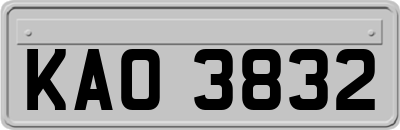 KAO 3832